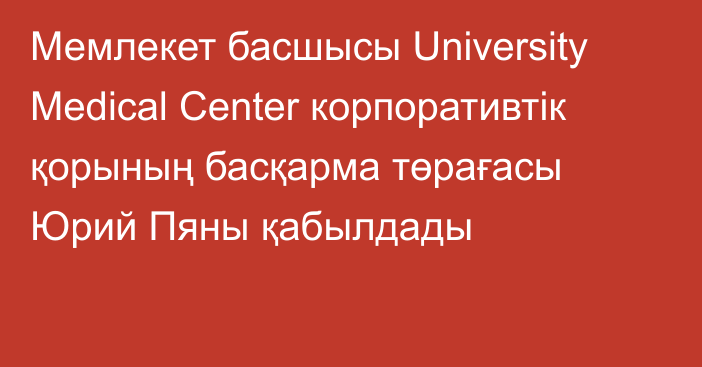 Мемлекет басшысы University Medical Center корпоративтік қорының басқарма төрағасы Юрий Пяны қабылдады